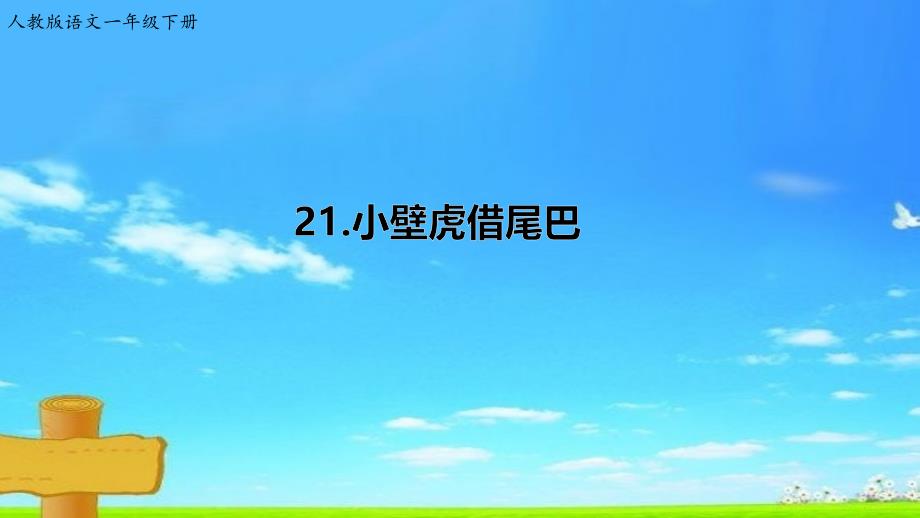 人教版语文一年级下册

21.小壁虎借尾巴